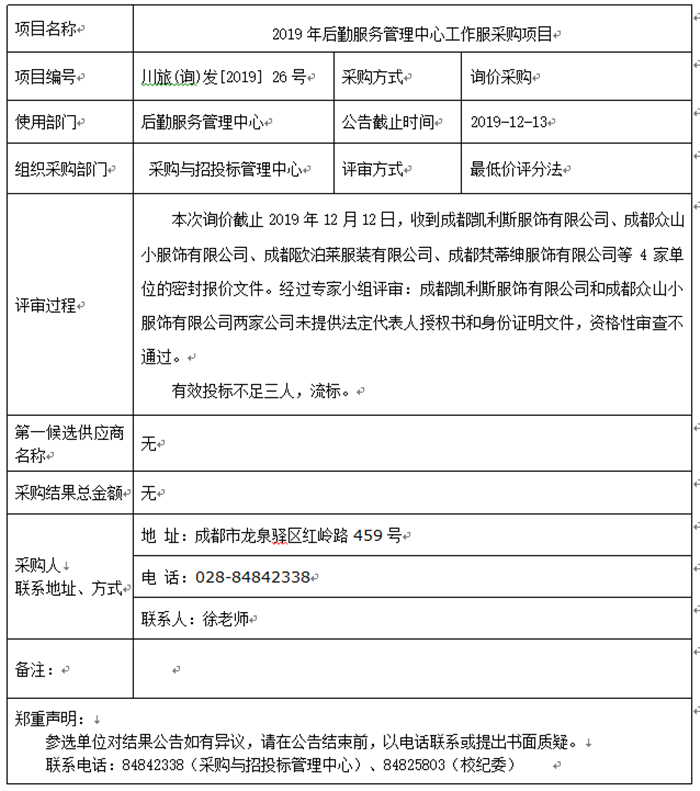 | 项目名称 | 2019 年后勤服务管理中心工作服采购项目 | | |
|---|---|---|---|
| 项目编号 | 川旅(询)发[2019] 26 号 | 采购方式 | 询价采购 |
| 使用部门 | 后勤服务管理中心 | 公告截止时间 | 2019-12-13 |
| 组织采购部门 | 采购与招投标管理中心 | 评审方式 | 最低价评分法 |
| 评审过程 | 本次询价截止 2019 年 12 月 12 日，收到成都凯利斯服饰有限公司、成都众山小服饰有限公司、成都欧泊莱服装有限公司、成都梵蒂绅服饰有限公司等 4 家单位的密封报价文件。经过专家小组评审：成都凯利斯服饰有限公司和成都众山小服饰有限公司两家公司未提供法定代表人授权书和身份证明文件，资格性审查不通过。 有效投标不足三人，流标。 | | |
| 第一候选供应商名称 | 无 | | |
| 采购结果总金额 | 无 | | |
| 采购人 联系地址、方式 | 地 址：成都市龙泉驿区红岭路 459 号 | | |
| | 电 话：028-84842338 | | |
| | 联系人：徐老师 | | |
| 备注： | | | |

郑重声明：
参选单位对结果公告如有异议，请在公告结束前，以电话联系或提出书面质疑。
联系电话：84842338（采购与招投标管理中心）、84825803（校纪委）